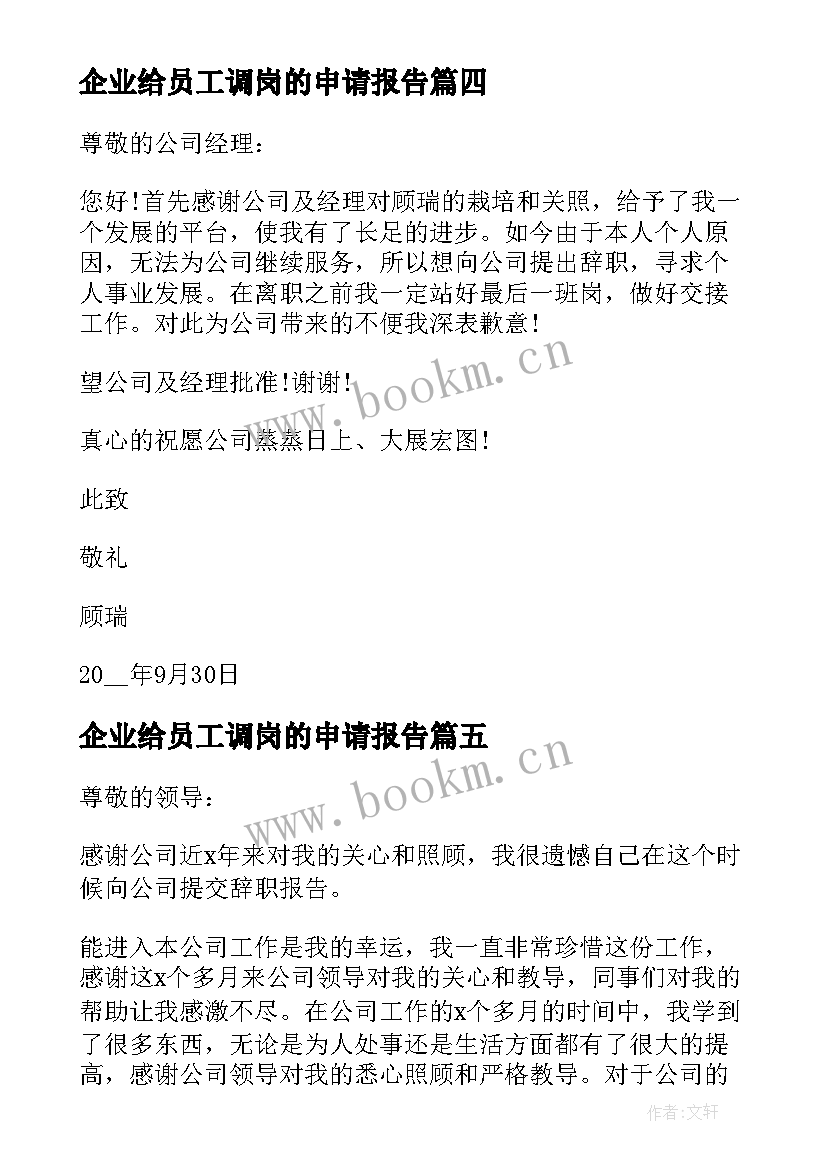 企业给员工调岗的申请报告篇四

尊敬的公司经理：

您好!首先感谢公司及经理对顾瑞的栽培和关照，给予了我一个发展的平台，使我有了长足的进步。如今由于本人个人原因，无法为公司继续服务，所以想向公司提出辞职，寻求个人事业发展。在离职之前我一定站好最后一班岗，做好交接工作。对此为公司带来的不便我深表歉意！

望公司及经理批准!谢谢!

真心的祝愿公司蒸蒸日上、大展宏图!

此致

敬礼

顾瑞

20__年9月30日

企业给员工调岗的申请报告篇五

尊敬的领导：

感谢公司近x年来对我的关心和照顾，我很遗憾自己在这个时候向公司提交辞职报告。

能进入本公司工作是我的幸运，我一直非常珍惜这份工作，感谢这x个多月来公司领导对我的关心和教导，同事们对我的帮助让我感激不尽。在公司工作的x个多月的时间中，我学到了很多东西，无论是为人处事还是生活方面都有了很大的提高，感谢公司领导对我的悉心照顾和严格教导。对于公司的

www.bookm.cn

www.bookm.cn

作者:文轩